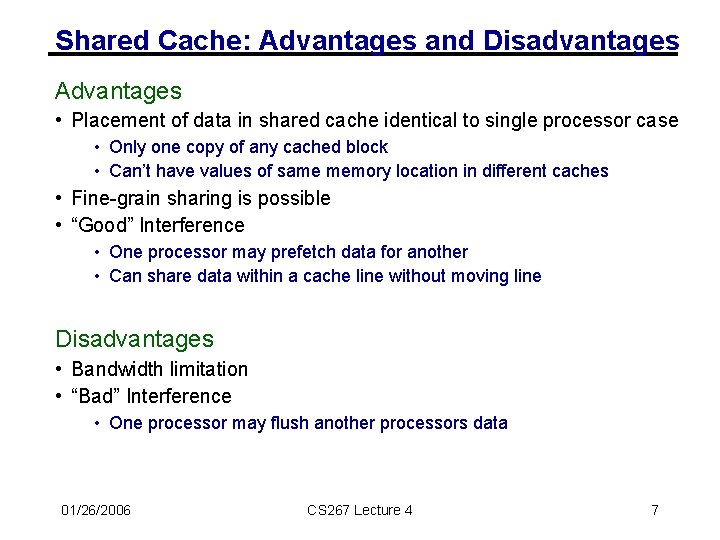 Shared Cache: Advantages and Disadvantages

Advantages
• Placement of data in shared cache identical to single processor case
  • Only one copy of any cached block
  • Can't have values of same memory location in different caches
• Fine-grain sharing is possible
• "Good" Interference
  • One processor may prefetch data for another
  • Can share data within a cache line without moving line

Disadvantages
• Bandwidth limitation
• "Bad" Interference
  • One processor may flush another processors data

01/26/2006 CS267 Lecture 4 7